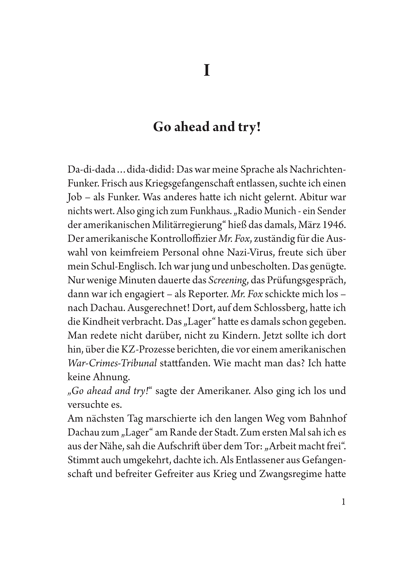 I

Go ahead and try!

Da-di-dada … dida-didid: Das war meine Sprache als Nachrichten-Funker. Frisch aus Kriegsgefangenschaft entlassen, suchte ich einen Job – als Funker. Was anderes hatte ich nicht gelernt. Abitur war nichts wert. Also ging ich zum Funkhaus. „Radio Munich - ein Sender der amerikanischen Militärregierung“ hieß das damals, März 1946. Der amerikanische Kontrolloffizier Mr. Fox, zuständig für die Auswahl von keimfreiem Personal ohne Nazi-Virus, freute sich über mein Schul-Englisch. Ich war jung und unbescholten. Das genügte. Nur wenige Minuten dauerte das Screening, das Prüfungsgespräch, dann war ich engagiert – als Reporter. Mr. Fox schickte mich los – nach Dachau. Ausgerechnet! Dort, auf dem Schlossberg, hatte ich die Kindheit verbracht. Das „Lager“ hatte es damals schon gegeben. Man redete nicht darüber, nicht zu Kindern. Jetzt sollte ich dort hin, über die KZ-Prozesse berichten, die vor einem amerikanischen War-Crimes-Tribunal stattfanden. Wie macht man das? Ich hatte keine Ahnung.
„Go ahead and try!“ sagte der Amerikaner. Also ging ich los und versuchte es.
Am nächsten Tag marschierte ich den langen Weg vom Bahnhof Dachau zum „Lager“ am Rande der Stadt. Zum ersten Mal sah ich es aus der Nähe, sah die Aufschrift über dem Tor: „Arbeit macht frei“. Stimmt auch umgekehrt, dachte ich. Als Entlassener aus Gefangenschaft und befreiter Gefreiter aus Krieg und Zwangsregime hatte

1